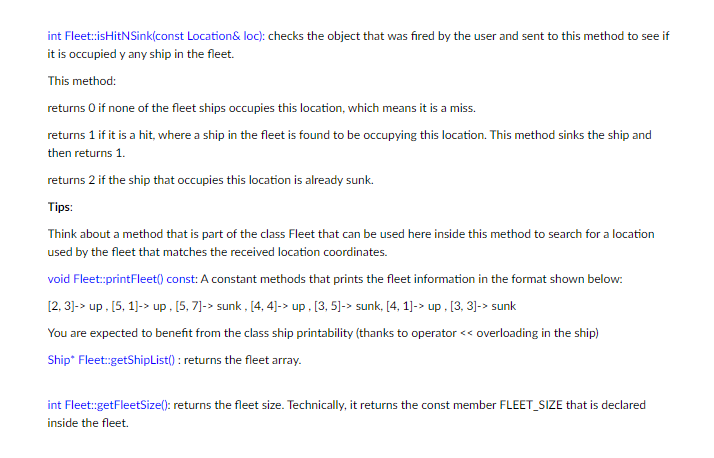 int Fleet::isHitNSink(const Location& loc): checks the object that was fired by the user and sent to this method to see if it is occupied y any ship in the fleet.

This method:

returns 0 if none of the fleet ships occupies this location, which means it is a miss.

returns 1 if it is a hit, where a ship in the fleet is found to be occupying this location. This method sinks the ship and then returns 1.

returns 2 if the ship that occupies this location is already sunk.

Tips:

Think about a method that is part of the class Fleet that can be used here inside this method to search for a location used by the fleet that matches the received location coordinates.

void Fleet::printFleet() const: A constant methods that prints the fleet information in the format shown below:

[2, 3]-> up , [5, 1]-> up , [5, 7]-> sunk , [4, 4]-> up , [3, 5]-> sunk, [4, 1]-> up , [3, 3]-> sunk

You are expected to benefit from the class ship printability (thanks to operator << overloading in the ship)

Ship* Fleet::getShipList() : returns the fleet array.

int Fleet::getFleetSize(): returns the fleet size. Technically, it returns the const member FLEET_SIZE that is declared inside the fleet.